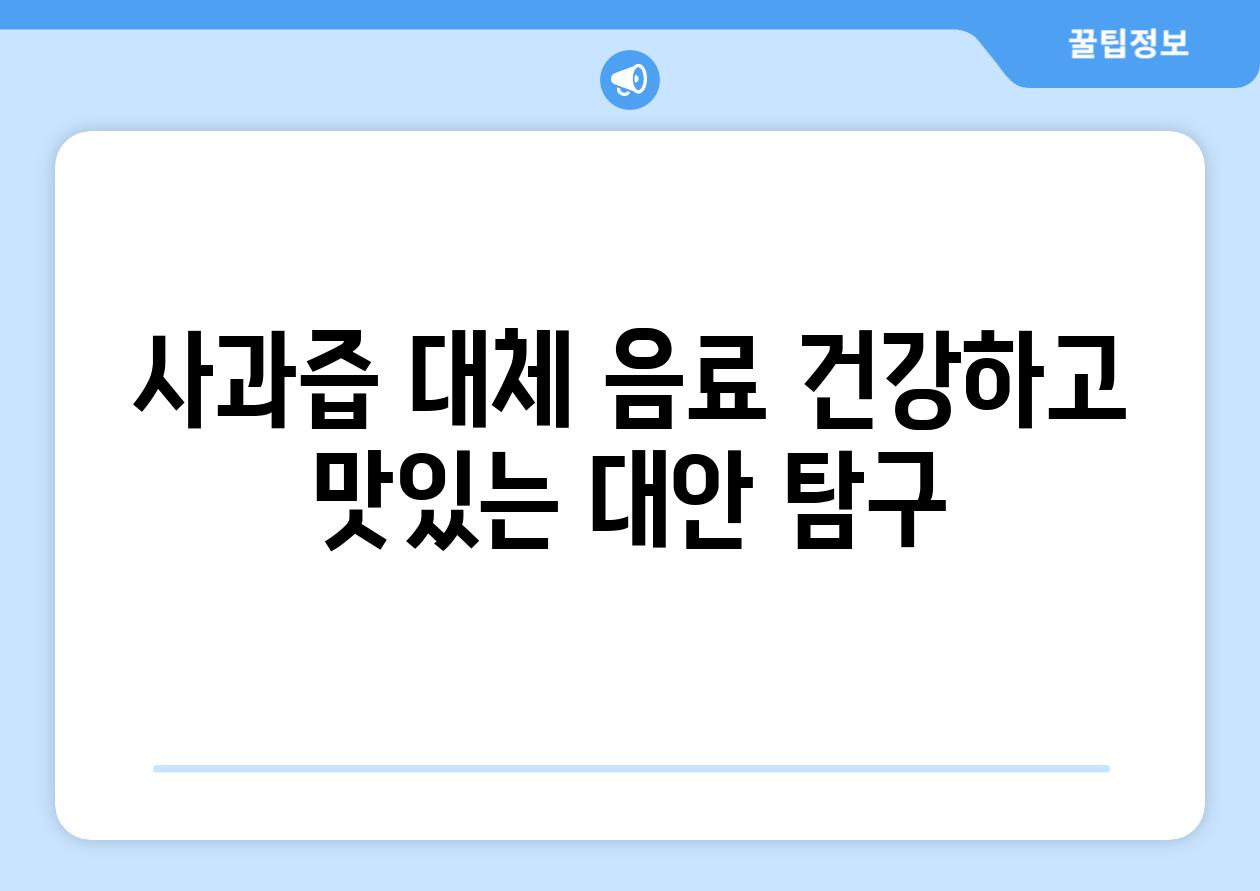 꿀팁정보

사과즙 대체 음료 건강하고 맛있는 대안 탐구